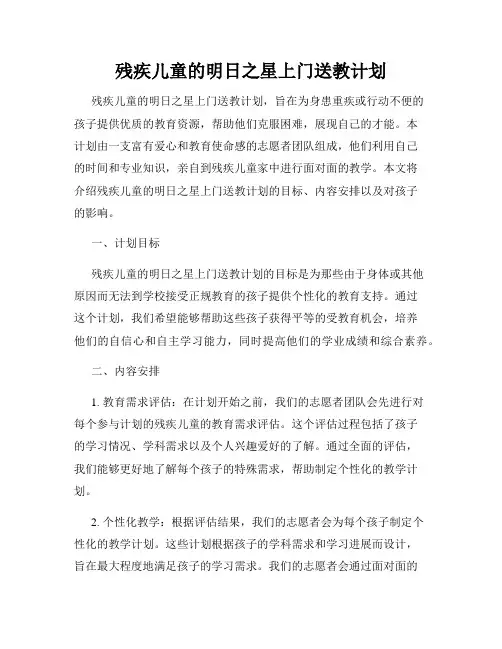 残疾儿童的明日之星上门送教计划

残疾儿童的明日之星上门送教计划，旨在为身患重疾或行动不便的孩子提供优质的教育资源，帮助他们克服困难，展现自己的才能。本计划由一支富有爱心和教育使命感的志愿者团队组成，他们利用自己的时间和专业知识，亲自到残疾儿童家中进行面对面的教学。本文将介绍残疾儿童的明日之星上门送教计划的目标、内容安排以及对孩子的影响。

一、计划目标

残疾儿童的明日之星上门送教计划的目标是为那些由于身体或其他原因而无法到学校接受正规教育的孩子提供个性化的教育支持。通过这个计划，我们希望能够帮助这些孩子获得平等的受教育机会，培养他们的自信心和自主学习能力，同时提高他们的学业成绩和综合素养。

二、内容安排

1. 教育需求评估：在计划开始之前，我们的志愿者团队会先进行对每个参与计划的残疾儿童的教育需求评估。这个评估过程包括了孩子的学习情况、学科需求以及个人兴趣爱好的了解。通过全面的评估，我们能够更好地了解每个孩子的特殊需求，帮助制定个性化的教学计划。

2. 个性化教学：根据评估结果，我们的志愿者会为每个孩子制定个性化的教学计划。这些计划根据孩子的学科需求和学习进展而设计，旨在最大程度地满足孩子的学习需求。我们的志愿者会通过面对面的